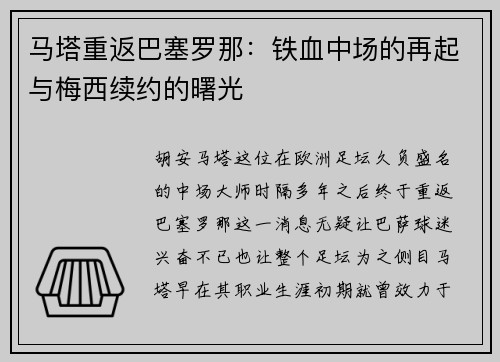 马塔重返巴塞罗那：铁血中场的再起与梅西续约的曙光

胡安马塔这位在欧洲足坛久负盛名的中场大师时隔多年之后终于重返巴塞罗那这一消息无疑让巴萨球迷兴奋不已也让整个足坛为之侧目马塔早在其职业生涯初期就曾效力于